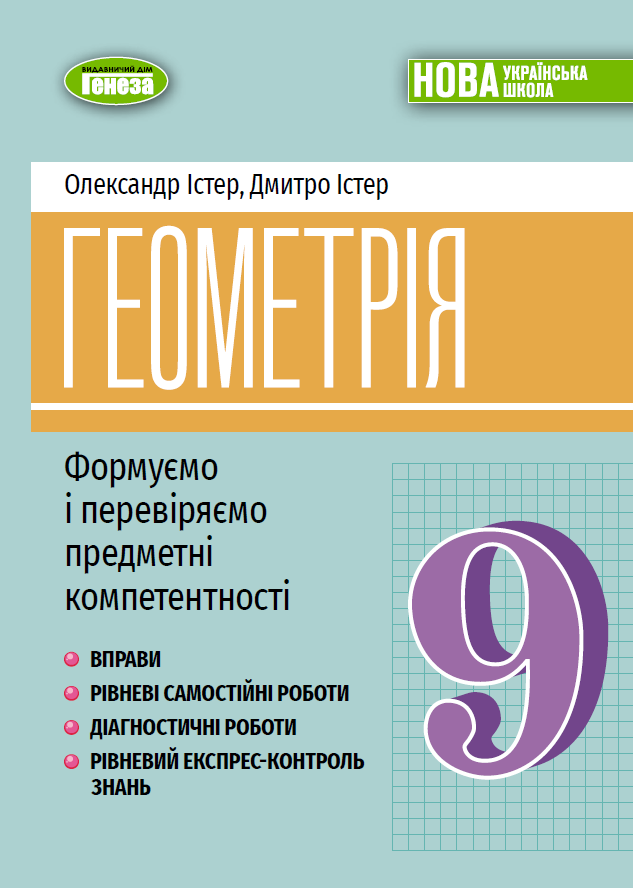 ВИДАВНИЧИЙ ДІМ
Генеза

НОВА УКРАЇНСЬКА ШКОЛА

Олександр Істер, Дмитро Істер

ГЕОМЕТРІЯ

Формуємо
і перевіряємо
предметні
компетентності

• ВПРАВИ
• РІВНЕВІ САМОСТІЙНІ РОБОТИ
• ДІАГНОСТИЧНІ РОБОТИ
• РІВНЕВИЙ ЕКСПРЕС-КОНТРОЛЬ ЗНАНЬ

9